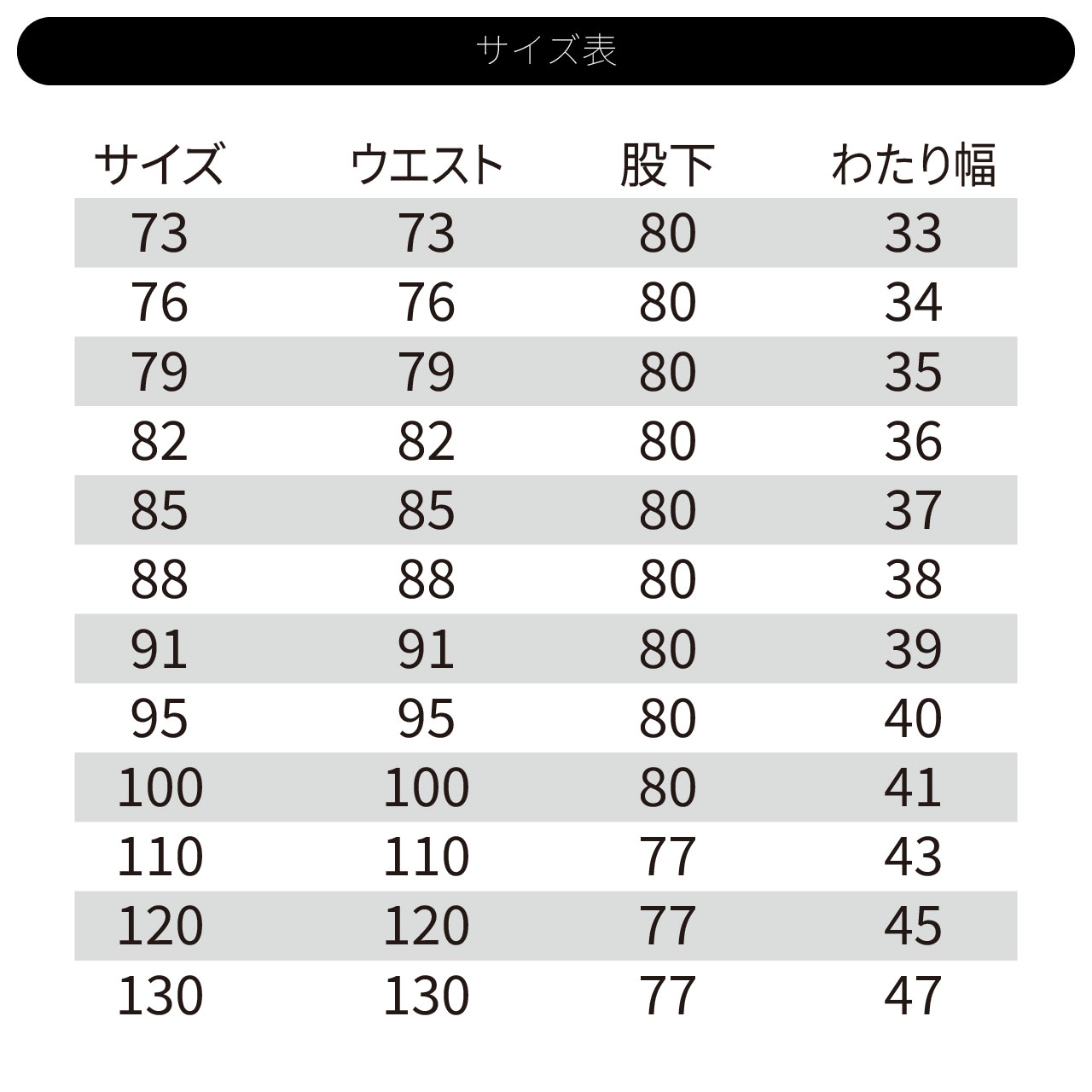 サイズ表

| サイズ | ウエスト | 股下 | わたり幅 |
|---|---|---|---|
| 73 | 73 | 80 | 33 |
| 76 | 76 | 80 | 34 |
| 79 | 79 | 80 | 35 |
| 82 | 82 | 80 | 36 |
| 85 | 85 | 80 | 37 |
| 88 | 88 | 80 | 38 |
| 91 | 91 | 80 | 39 |
| 95 | 95 | 80 | 40 |
| 100 | 100 | 80 | 41 |
| 110 | 110 | 77 | 43 |
| 120 | 120 | 77 | 45 |
| 130 | 130 | 77 | 47 |